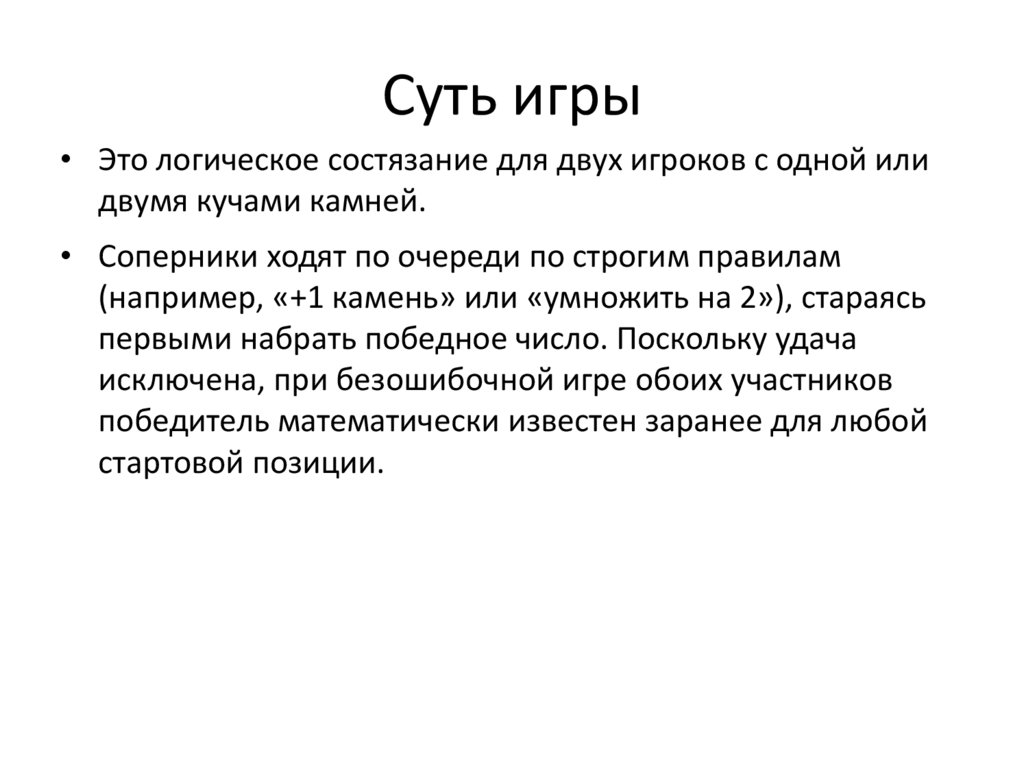 Суть игры

• Это логическое состязание для двух игроков с одной или двумя кучами камней.

• Соперники ходят по очереди по строгим правилам (например, «+1 камень» или «умножить на 2»), стараясь первыми набрать победное число. Поскольку удача исключена, при безошибочной игре обоих участников победитель математически известен заранее для любой стартовой позиции.